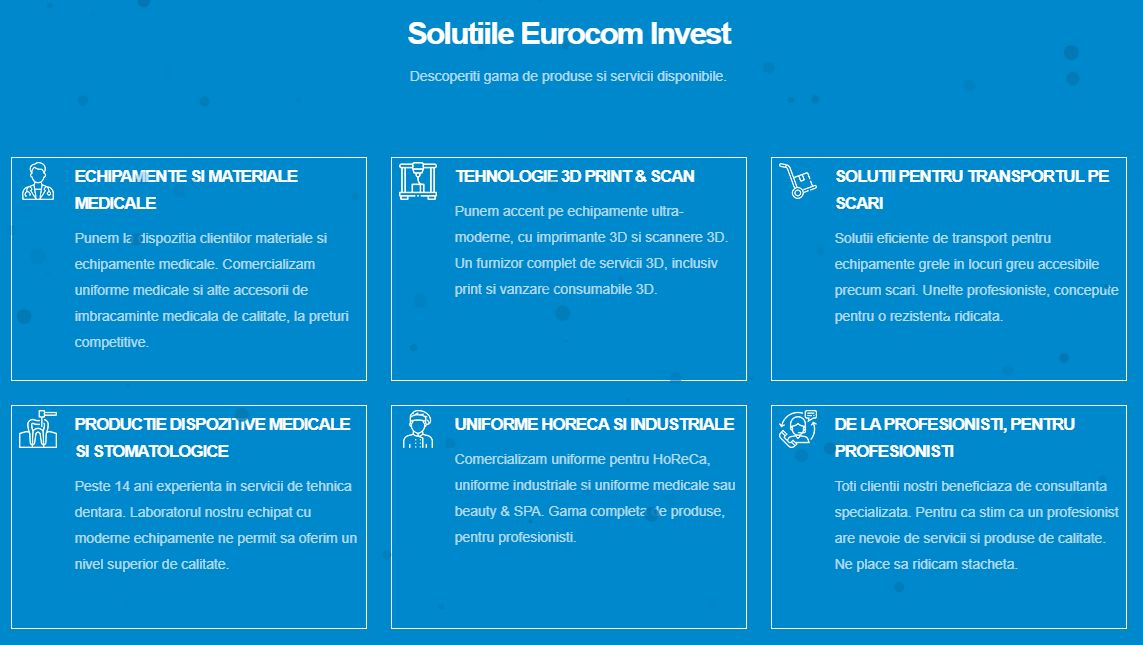 Solutiile Eurocom Invest

Descoperiti gama de produse si servicii disponibile.

ECHIPAMENTE SI MATERIALE MEDICALE

Punem la dispozitia clientilor materiale si echipamente medicale. Comercializam uniforme medicale si alte accesorii de imbracaminte medicala de calitate, la preturi competitive.

TEHNOLOGIE 3D PRINT & SCAN

Punem accent pe echipamente ultra-moderne, cu imprimante 3D si scannere 3D. Un furnizor complet de servicii 3D, inclusiv print si vanzare consumabile 3D.

SOLUTII PENTRU TRANSPORTUL PE SCARI

Solutii eficiente de transport pentru echipamente grele in locuri greu accesibile precum scari. Unelte profesioniste, concepute pentru o rezistenta ridicata.

PRODUCTIE DISPOZITIVE MEDICALE SI STOMATOLOGICE

Peste 14 ani experienta in servicii de tehnica dentara. Laboratorul nostru echipat cu moderne echipamente ne permit sa oferim un nivel superior de calitate.

UNIFORME HORECA SI INDUSTRIALE

Comercializam uniforme pentru HoReCa, uniforme industriale si uniforme medicale sau beauty & SPA. Gama completa de produse, pentru profesionisti.

DE LA PROFESIONISTI, PENTRU PROFESIONISTI

Toti clientii nostri beneficiaza de consultanta specializata. Pentru ca stim ca un profesionist are nevoie de servicii si produse de calitate. Ne place sa ridicam stacheta.